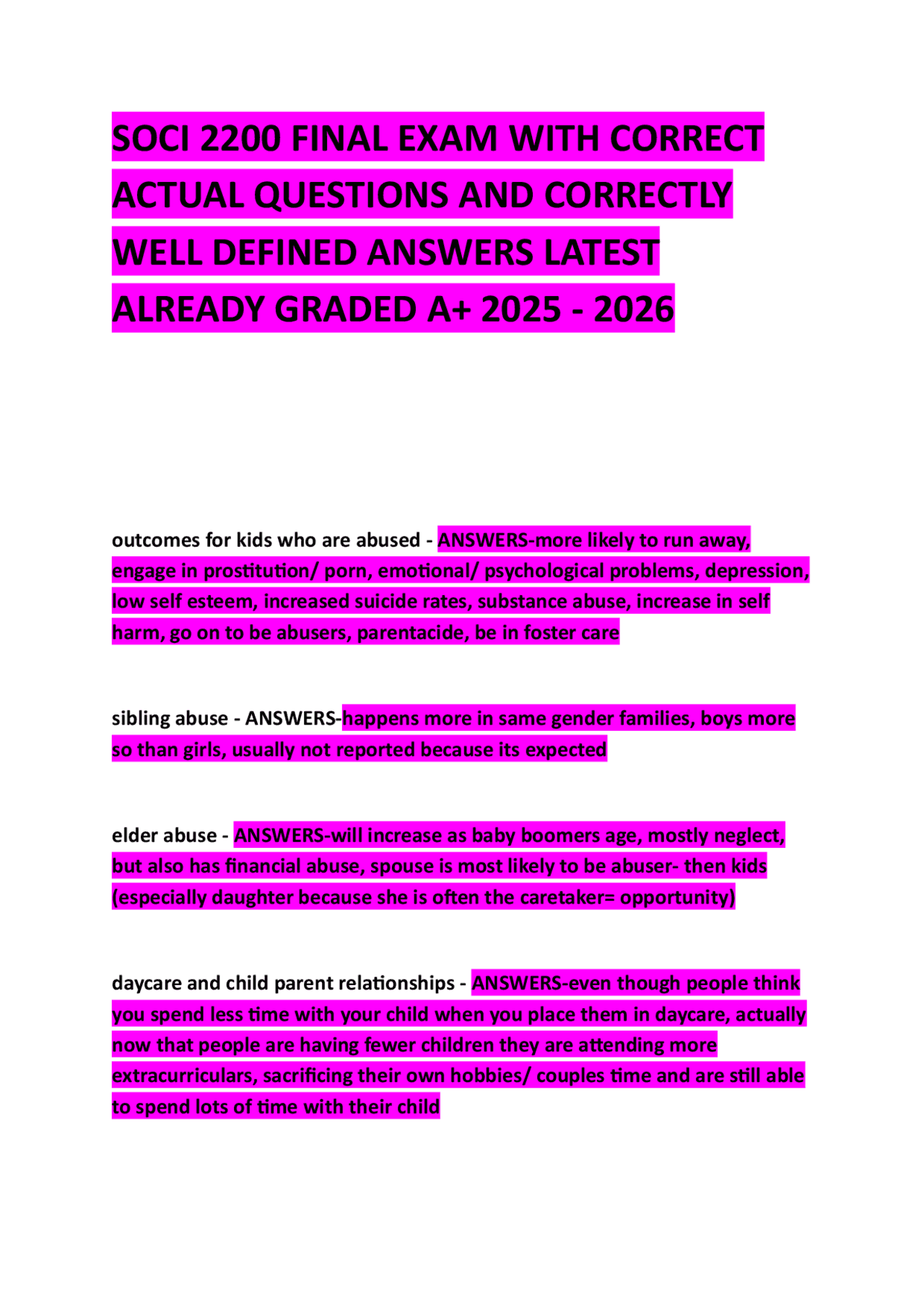 SOCI 2200 FINAL EXAM WITH CORRECT ACTUAL QUESTIONS AND CORRECTLY WELL DEFINED ANSWERS LATEST ALREADY GRADED A+ 2025 - 2026

outcomes for kids who are abused - ANSWERS-more likely to run away, engage in prostitution/ porn, emotional/ psychological problems, depression, low self esteem, increased suicide rates, substance abuse, increase in self harm, go on to be abusers, parentacide, be in foster care

sibling abuse - ANSWERS-happens more in same gender families, boys more so than girls, usually not reported because its expected

elder abuse - ANSWERS-will increase as baby boomers age, mostly neglect, but also has financial abuse, spouse is most likely to be abuser- then kids (especially daughter because she is often the caretaker= opportunity)

daycare and child parent relationships - ANSWERS-even though people think you spend less time with your child when you place them in daycare, actually now that people are having fewer children they are attending more extracurriculars, sacrificing their own hobbies/ couples time and are still able to spend lots of time with their child